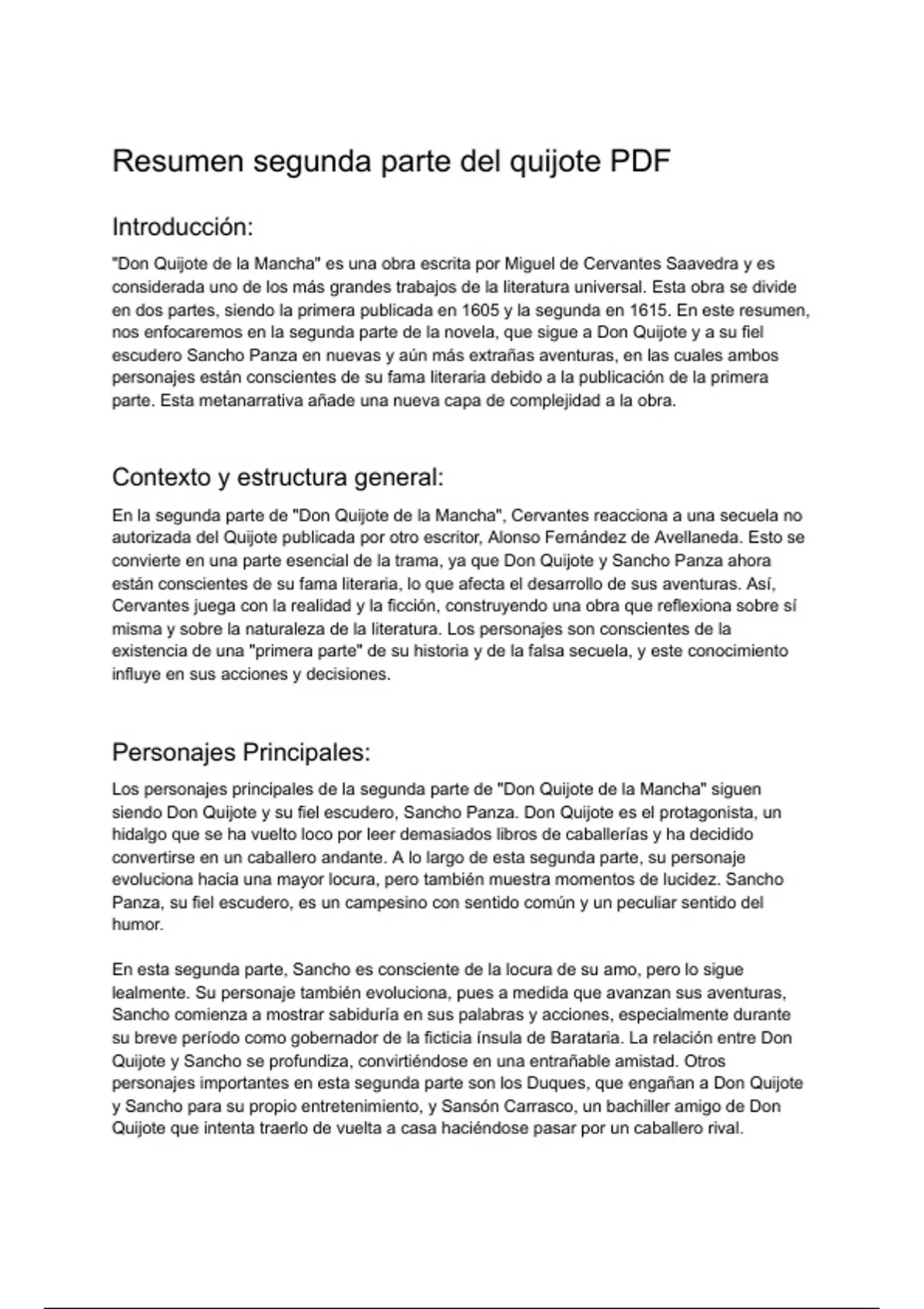 Resumen segunda parte del quijote PDF

Introducción:

"Don Quijote de la Mancha" es una obra escrita por Miguel de Cervantes Saavedra y es considerada uno de los más grandes trabajos de la literatura universal. Esta obra se divide en dos partes, siendo la primera publicada en 1605 y la segunda en 1615. En este resumen, nos enfocaremos en la segunda parte de la novela, que sigue a Don Quijote y a su fiel escudero Sancho Panza en nuevas y aún más extrañas aventuras, en las cuales ambos personajes están conscientes de su fama literaria debido a la publicación de la primera parte. Esta metanarrativa añade una nueva capa de complejidad a la obra.

Contexto y estructura general:

En la segunda parte de "Don Quijote de la Mancha", Cervantes reacciona a una secuela no autorizada del Quijote publicada por otro escritor, Alonso Fernández de Avellaneda. Esto se convierte en una parte esencial de la trama, ya que Don Quijote y Sancho Panza ahora están conscientes de su fama literaria, lo que afecta el desarrollo de sus aventuras. Así, Cervantes juega con la realidad y la ficción, construyendo una obra que reflexiona sobre sí misma y sobre la naturaleza de la literatura. Los personajes son conscientes de la existencia de una "primera parte" de su historia y de la falsa secuela, y este conocimiento influye en sus acciones y decisiones.

Personajes Principales:

Los personajes principales de la segunda parte de "Don Quijote de la Mancha" siguen siendo Don Quijote y su fiel escudero, Sancho Panza. Don Quijote es el protagonista, un hidalgo que se ha vuelto loco por leer demasiados libros de caballerías y ha decidido convertirse en un caballero andante. A lo largo de esta segunda parte, su personaje evoluciona hacia una mayor locura, pero también muestra momentos de lucidez. Sancho Panza, su fiel escudero, es un campesino con sentido común y un peculiar sentido del humor.

En esta segunda parte, Sancho es consciente de la locura de su amo, pero lo sigue lealmente. Su personaje también evoluciona, pues a medida que avanzan sus aventuras, Sancho comienza a mostrar sabiduría en sus palabras y acciones, especialmente durante su breve período como gobernador de la ficticia ínsula de Barataria. La relación entre Don Quijote y Sancho se profundiza, convirtiéndose en una entrañable amistad. Otros personajes importantes en esta segunda parte son los Duques, que engañan a Don Quijote y Sancho para su propio entretenimiento, y Sansón Carrasco, un bachiller amigo de Don Quijote que intenta traerlo de vuelta a casa haciéndose pasar por un caballero rival.